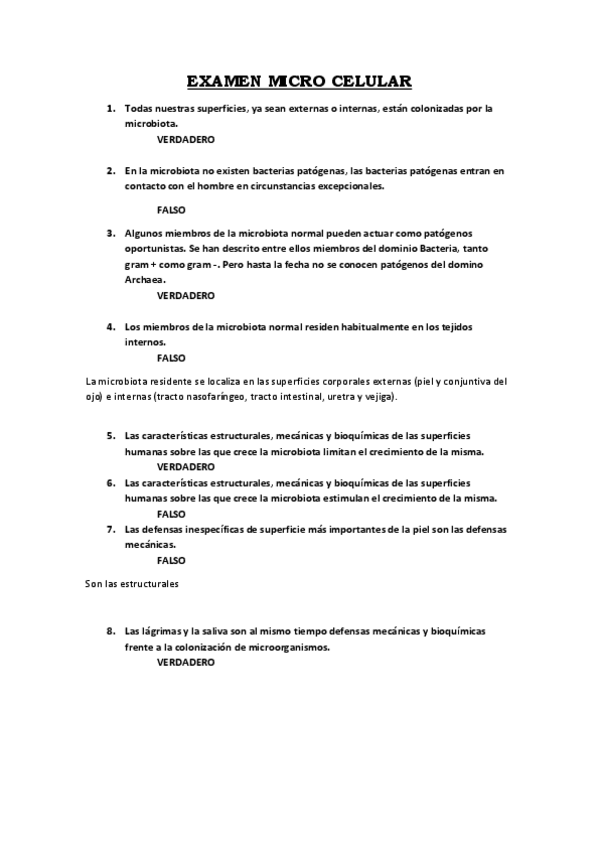 EXAMEN MICRO CELULAR

1. Todas nuestras superficies, ya sean externas o internas, están colonizadas por la microbiota.
VERDADERO

2. En la microbiota no existen bacterias patógenas, las bacterias patógenas entran en contacto con el hombre en circunstancias excepcionales.

FALSO

3. Algunos miembros de la microbiota normal pueden actuar como patógenos oportunistas. Se han descrito entre ellos miembros del dominio Bacteria, tanto gram + como gram -. Pero hasta la fecha no se conocen patógenos del domino Archaea.
VERDADERO

4. Los miembros de la microbiota normal residen habitualmente en los tejidos internos.
FALSO

La microbiota residente se localiza en las superficies corporales externas (piel y conjuntiva del ojo) e internas (tracto nasofaríngeo, tracto intestinal, uretra y vejiga).

5. Las características estructurales, mecánicas y bioquímicas de las superficies humanas sobre las que crece la microbiota limitan el crecimiento de la misma.
VERDADERO

6. Las características estructurales, mecánicas y bioquímicas de las superficies humanas sobre las que crece la microbiota estimulan el crecimiento de la misma.
FALSO

7. Las defensas inespecíficas de superficie más importantes de la piel son las defensas mecánicas.
FALSO

Son las estructurales

8. Las lágrimas y la saliva son al mismo tiempo defensas mecánicas y bioquímicas frente a la colonización de microorganismos.
VERDADERO